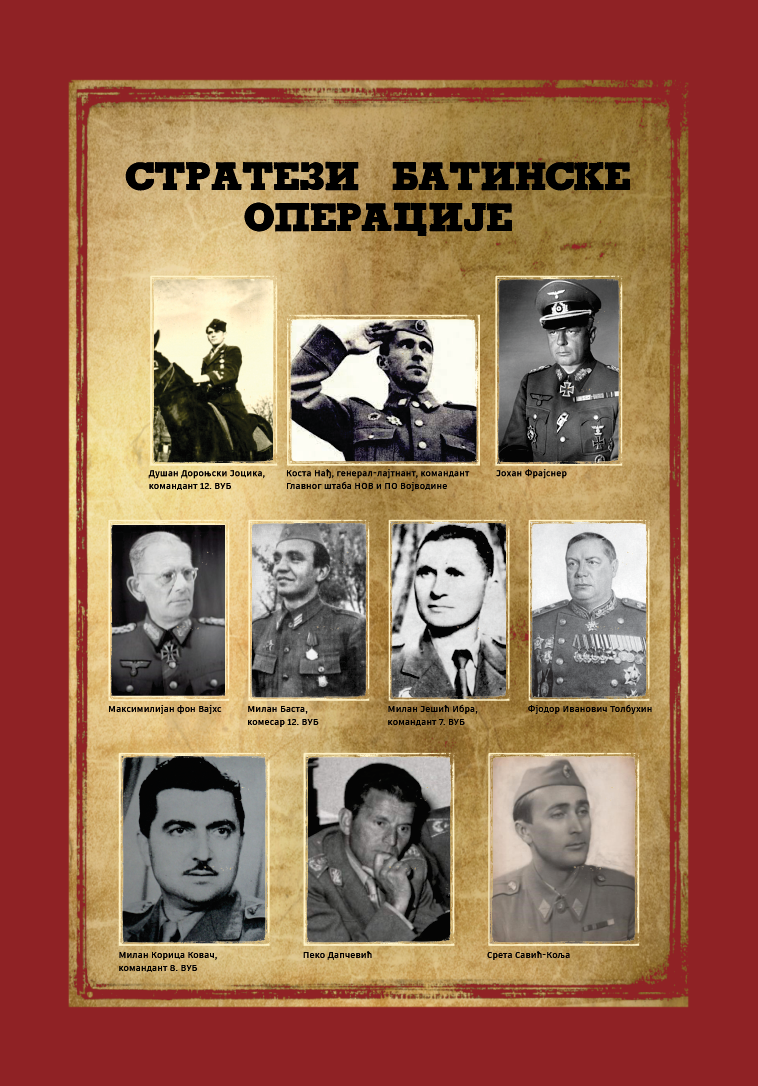 СТРАТЕЗИ БАТИНСКЕ ОПЕРАЦИЈЕ

Душан Дороњски Јоцика, командант 12. ВУБ

Коста Нађ, генерал-лајтнант, командант Главног штаба НОВ и ПО Војводине

Јохан Фрајснер

Максимилијан фон Вајхс

Милан Баста, комесар 12. ВУБ

Милан Јешић Ибра, командант 7. ВУБ

Фјодор Иванович Толбухин

Милан Корица Ковач, командант 8. ВУБ

Пеко Дапчевић

Срета Савић-Коља